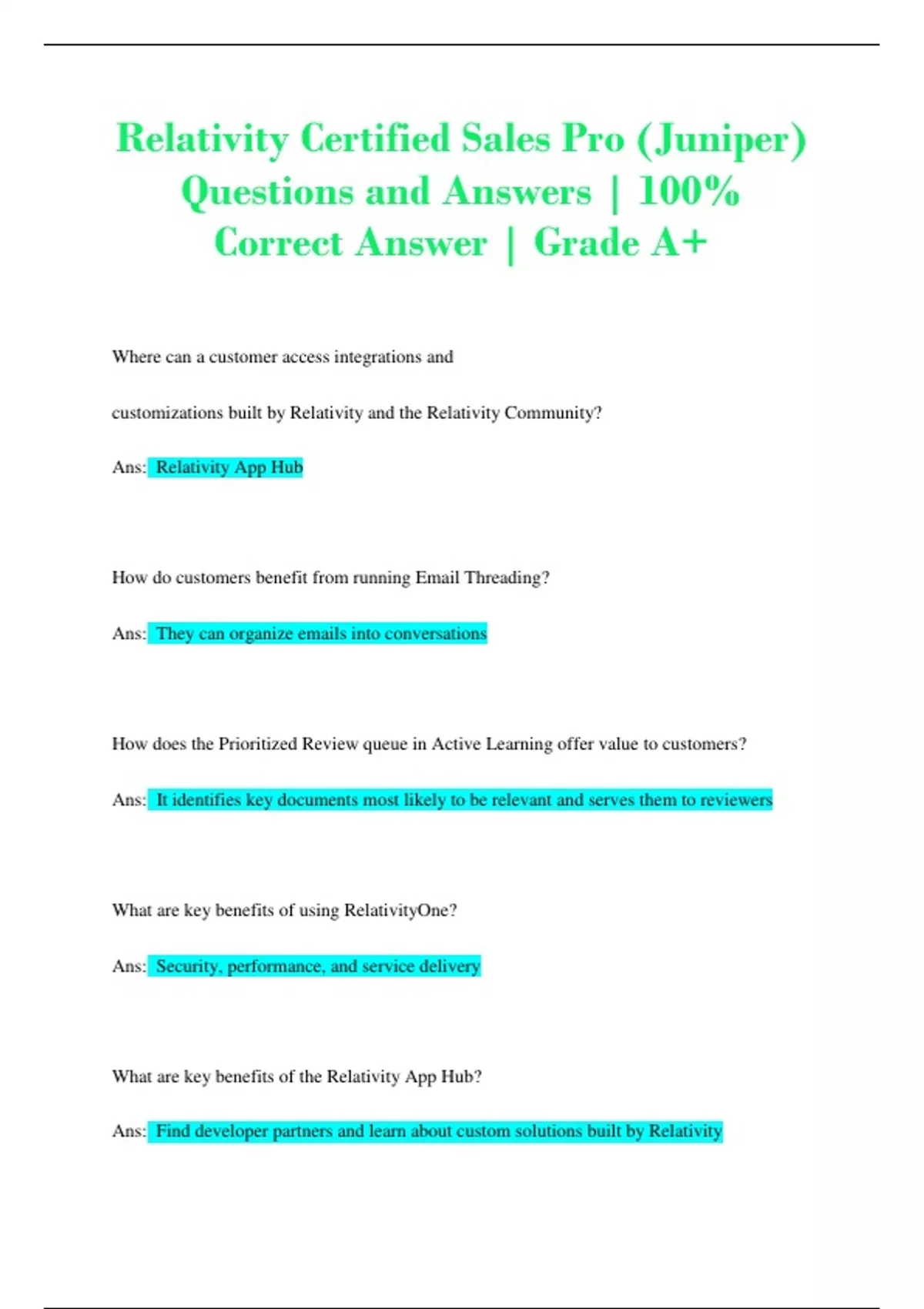 Relativity Certified Sales Pro (Juniper) Questions and Answers | 100% Correct Answer | Grade A+

Where can a customer access integrations and

customizations built by Relativity and the Relativity Community?

Ans: Relativity App Hub

How do customers benefit from running Email Threading?

Ans: They can organize emails into conversations

How does the Prioritized Review queue in Active Learning offer value to customers?

Ans: It identifies key documents most likely to be relevant and serves them to reviewers

What are key benefits of using RelativityOne?

Ans: Security, performance, and service delivery

What are key benefits of the Relativity App Hub?

Ans: Find developer partners and learn about custom solutions built by Relativity